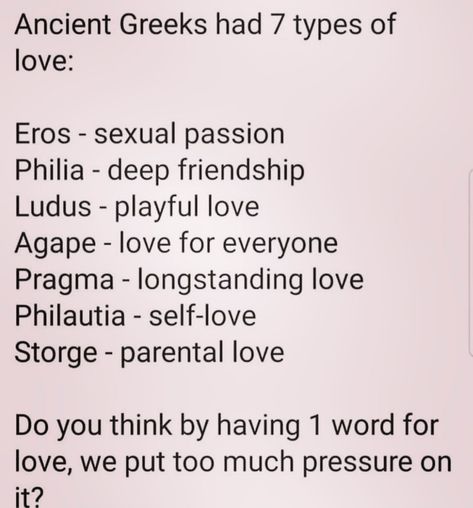 Ancient Greeks had 7 types of love:

Eros - sexual passion
Philia - deep friendship
Ludus - playful love
Agape - love for everyone
Pragma - longstanding love
Philautia - self-love
Storge - parental love

Do you think by having 1 word for love, we put too much pressure on it?